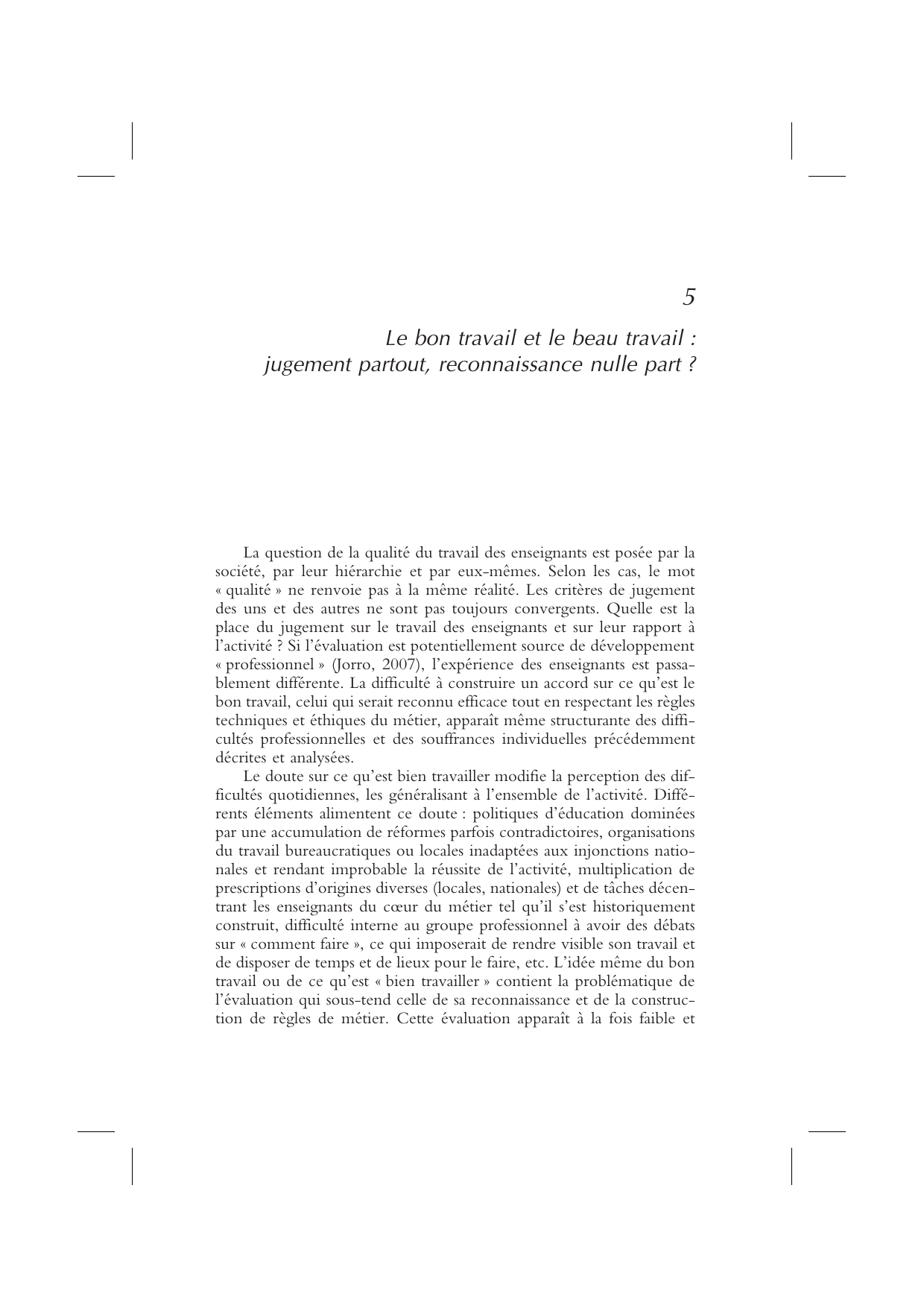 5

Le bon travail et le beau travail : jugement partout, reconnaissance nulle part ?

La question de la qualité du travail des enseignants est posée par la société, par leur hiérarchie et par eux-mêmes. Selon les cas, le mot « qualité » ne renvoie pas à la même réalité. Les critères de jugement des uns et des autres ne sont pas toujours convergents. Quelle est la place du jugement sur le travail des enseignants et sur leur rapport à l'activité ? Si l'évaluation est potentiellement source de développement « professionnel » (Jorro, 2007), l'expérience des enseignants est passablement différente. La difficulté à construire un accord sur ce qu'est le bon travail, celui qui serait reconnu efficace tout en respectant les règles techniques et éthiques du métier, apparaît même structurante des difficultés professionnelles et des souffrances individuelles précédemment décrites et analysées.

Le doute sur ce qu'est bien travailler modifie la perception des difficultés quotidiennes, les généralisant à l'ensemble de l'activité. Différents éléments alimentent ce doute : politiques d'éducation dominées par une accumulation de réformes parfois contradictoires, organisations du travail bureaucratiques ou locales inadaptées aux injonctions nationales et rendant improbable la réussite de l'activité, multiplication de prescriptions d'origines diverses (locales, nationales) et de tâches décentrant les enseignants du cœur du métier tel qu'il s'est historiquement construit, difficulté interne au groupe professionnel à avoir des débats sur « comment faire », ce qui imposerait de rendre visible son travail et de disposer de temps et de lieux pour le faire, etc. L'idée même du bon travail ou de ce qu'est « bien travailler » contient la problématique de l'évaluation qui sous-tend celle de sa reconnaissance et de la construction de règles de métier. Cette évaluation apparaît à la fois faible et